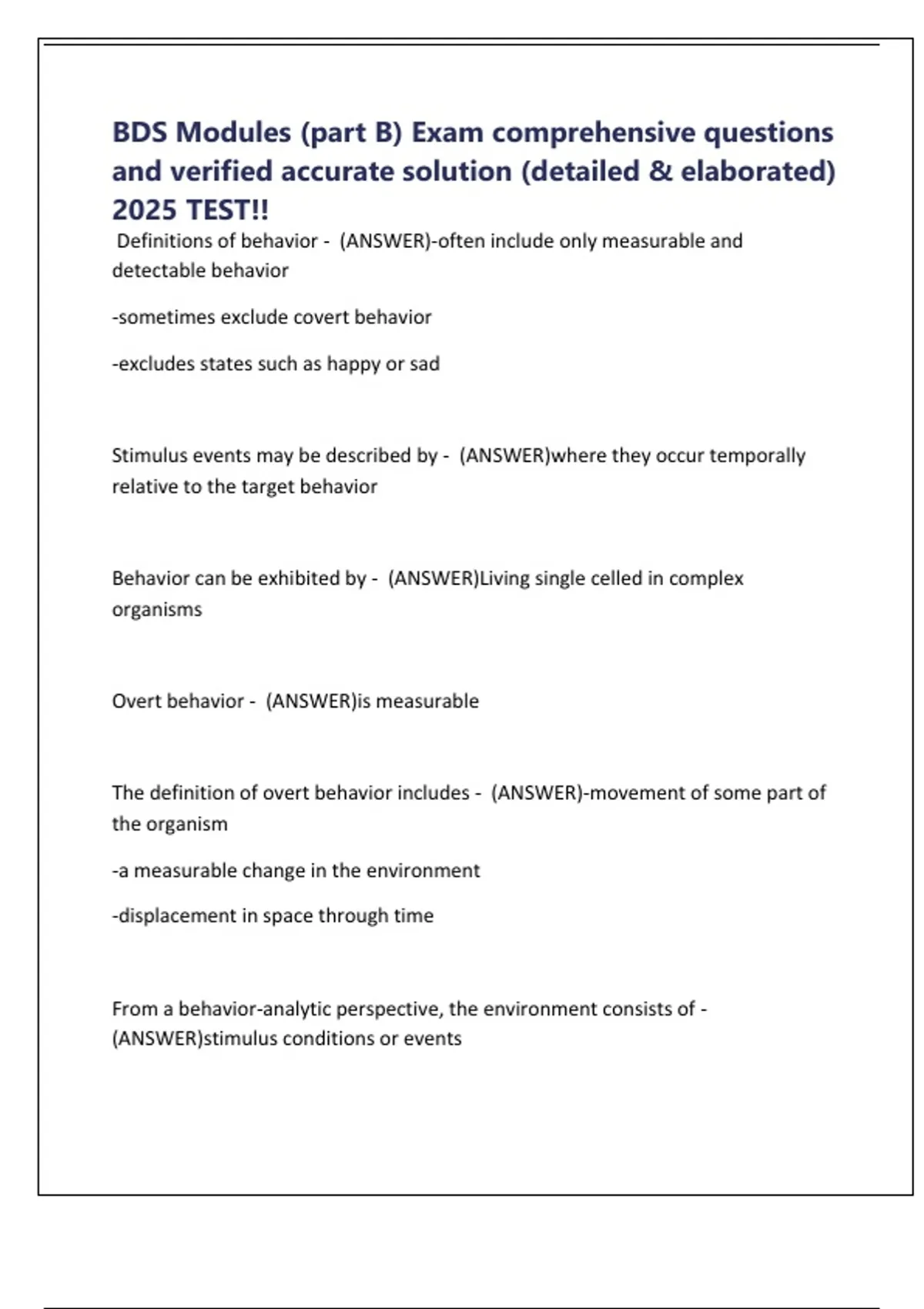 BDS Modules (part B) Exam comprehensive questions and verified accurate solution (detailed & elaborated) 2025 TEST!!

Definitions of behavior - (ANSWER)-often include only measurable and detectable behavior

-sometimes exclude covert behavior

-excludes states such as happy or sad

Stimulus events may be described by - (ANSWER)where they occur temporally relative to the target behavior

Behavior can be exhibited by - (ANSWER)Living single celled in complex organisms

Overt behavior - (ANSWER)is measurable

The definition of overt behavior includes - (ANSWER)-movement of some part of the organism

-a measurable change in the environment

-displacement in space through time

From a behavior-analytic perspective, the environment consists of - (ANSWER)stimulus conditions or events